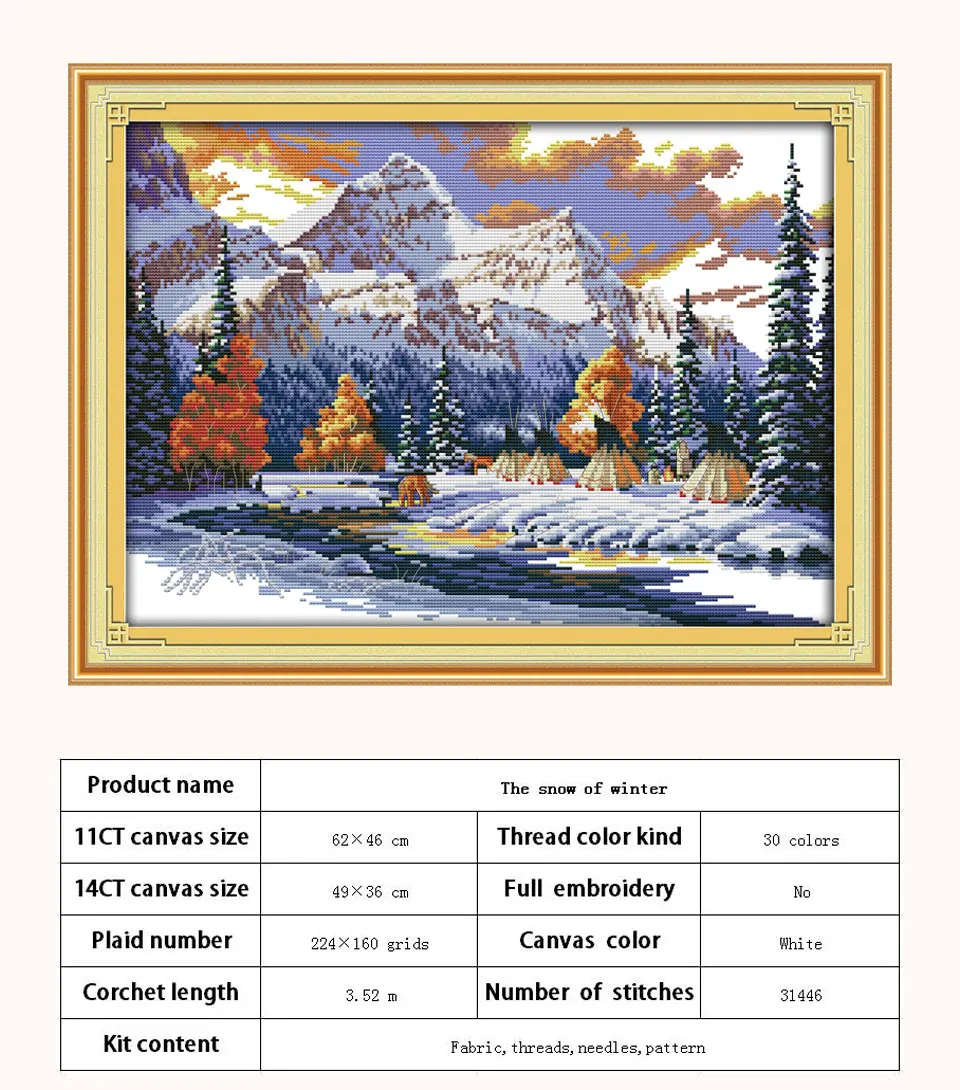 | Product name | The snow of winter | | |
|---|---|---|---|
| 11CT canvas size | 62×46 cm | Thread color kind | 30 colors |
| 14CT canvas size | 49×36 cm | Full embroidery | No |
| Plaid number | 224×160 grids | Canvas color | White |
| Corchet length | 3.52 m | Number of stitches | 31446 |
| Kit content | Fabric, threads, needles, pattern | | |